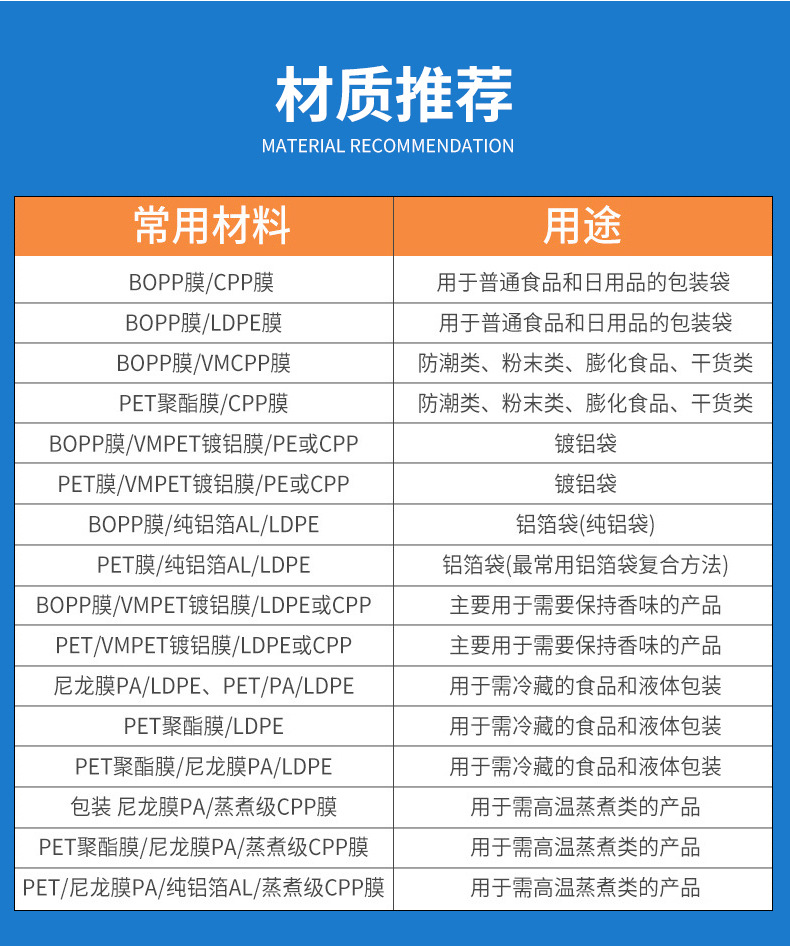 材质推荐
MATERIAL RECOMMENDATION

| 常用材料 | 用途 |
|---|---|
| BOPP膜/CPP膜 | 用于普通食品和日用品的包装袋 |
| BOPP膜/LDPE膜 | 用于普通食品和日用品的包装袋 |
| BOPP膜/VMCPP膜 | 防潮类、粉末类、膨化食品、干货类 |
| PET聚酯膜/CPP膜 | 防潮类、粉末类、膨化食品、干货类 |
| BOPP膜/VMPET镀铝膜/PE或CPP | 镀铝袋 |
| PET膜/VMPET镀铝膜/PE或CPP | 镀铝袋 |
| BOPP膜/纯铝箔AL/LDPE | 铝箔袋(纯铝袋) |
| PET膜/纯铝箔AL/LDPE | 铝箔袋(最常用铝箔袋复合方法) |
| BOPP膜/VMPET镀铝膜/LDPE或CPP | 主要用于需要保持香味的产品 |
| PET/VMPET镀铝膜/LDPE或CPP | 主要用于需要保持香味的产品 |
| 尼龙膜PA/LDPE、PET/PA/LDPE | 用于需冷藏的食品和液体包装 |
| PET聚酯膜/LDPE | 用于需冷藏的食品和液体包装 |
| PET聚酯膜/尼龙膜PA/LDPE | 用于需冷藏的食品和液体包装 |
| 包装 尼龙膜PA/蒸煮级CPP膜 | 用于需高温蒸煮类的产品 |
| PET聚酯膜/尼龙膜PA/蒸煮级CPP膜 | 用于需高温蒸煮类的产品 |
| PET/尼龙膜PA/纯铝箔AL/蒸煮级CPP膜 | 用于需高温蒸煮类的产品 |